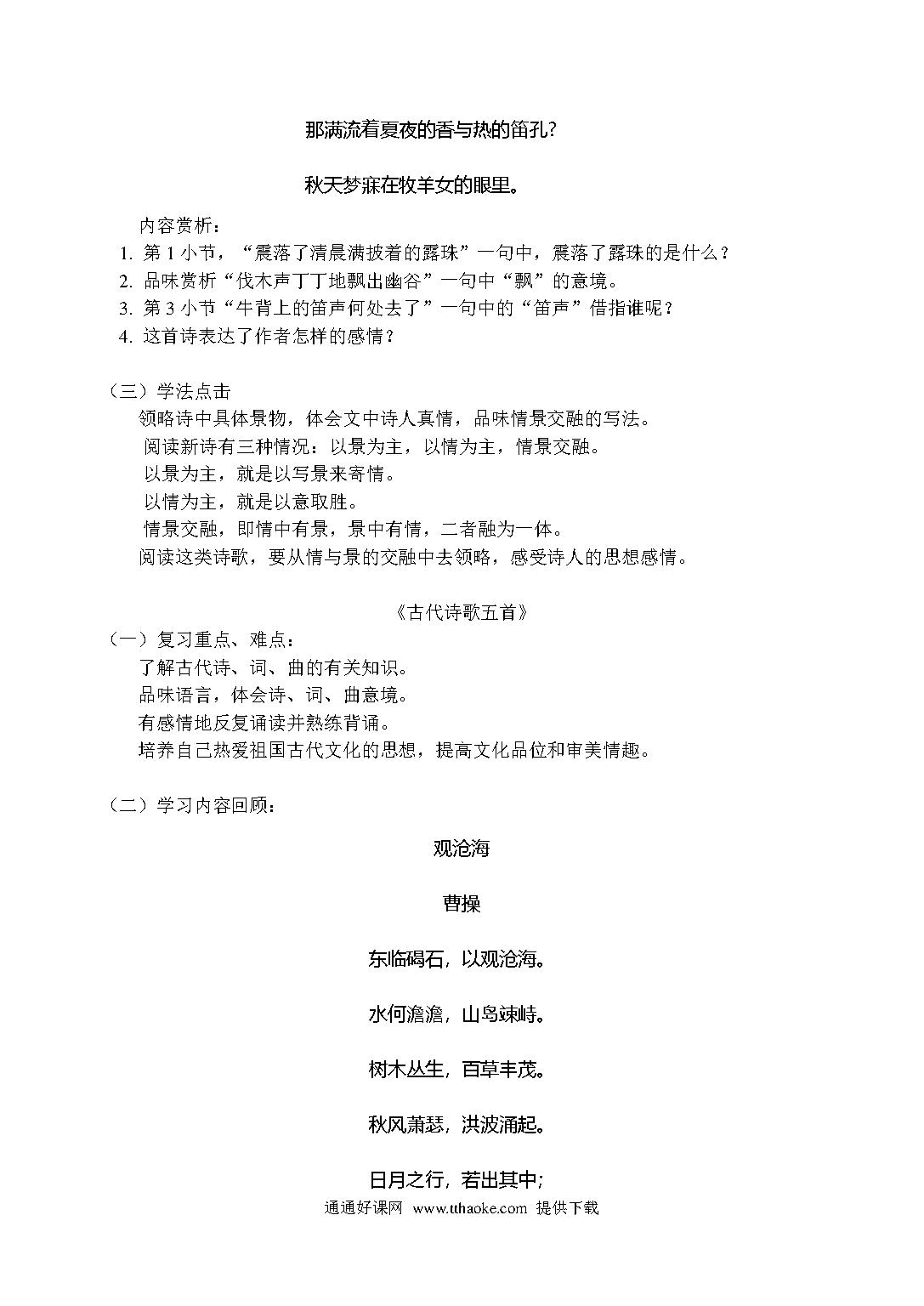 那满流着夏夜的香与热的笛孔？

秋天梦寐在牧羊女的眼里。

内容赏析：

1. 第 1 小节，“震落了清晨满披着的露珠”一句中，震落了露珠的是什么？
2. 品味赏析“伐木声丁丁地飘出幽谷”一句中“飘”的意境。
3. 第 3 小节“牛背上的笛声何处去了”一句中的“笛声”借指谁呢？
4. 这首诗表达了作者怎样的感情？

（三）学法点击

领略诗中具体景物，体会文中诗人真情，品味情景交融的写法。

阅读新诗有三种情况：以景为主，以情为主，情景交融。

以景为主，就是以写景来寄情。

以情为主，就是以意取胜。

情景交融，即情中有景，景中有情，二者融为一体。

阅读这类诗歌，要从情与景的交融中去领略，感受诗人的思想感情。

《古代诗歌五首》

（一）复习重点、难点：

了解古代诗、词、曲的有关知识。

品味语言，体会诗、词、曲意境。

有感情地反复诵读并熟练背诵。

培养自己热爱祖国古代文化的思想，提高文化品位和审美情趣。

（二）学习内容回顾：

观沧海

曹操

东临碣石，以观沧海。

水何澹澹，山岛竦峙。

树木丛生，百草丰茂。

秋风萧瑟，洪波涌起。

日月之行，若出其中；

通通好课网 www.tthaoke.com 提供下载